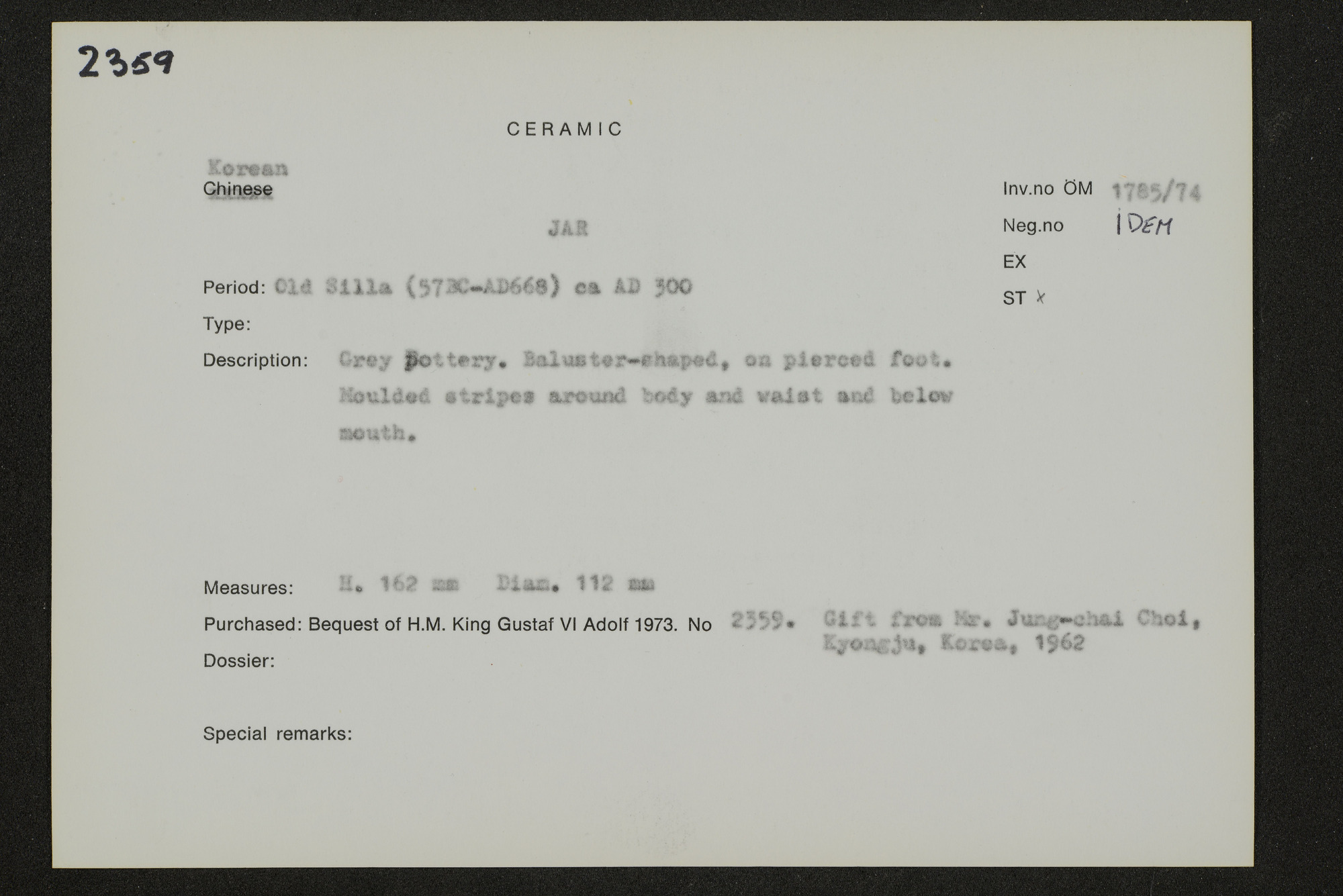 2359

CERAMIC

Korean
Chinese

Inv.no ÖM 1785/74
Neg.no IDEM
EX
ST x

JAR

Period: Old Silla (57BC-AD668) ca AD 300

Type:

Description: Grey pottery. Baluster-shaped, on pierced foot. Moulded stripes around body and waist and below mouth.

Measures: H. 162 mm Diam. 112 mm

Purchased: Bequest of H.M. King Gustaf VI Adolf 1973. No 2359. Gift from Mr. Jung-chai Choi, Kyongju, Korea, 1962

Dossier:

Special remarks: